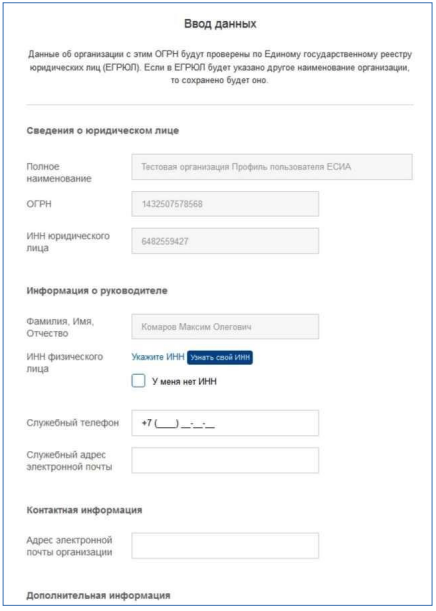 Ввод данных

Данные об организации с этим ОГРН будут проверены по Единому государственному реестру юридических лиц (ЕГРЮЛ). Если в ЕГРЮЛ будет указано другое наименование организации, то сохранено будет оно.

Сведения о юридическом лице

Полное наименование

Тестовая организация Профиль пользователя ЕСИА

ОГРН

1432507578568

ИНН юридического лица

6482559427

Информация о руководителе

Фамилия, Имя, Отчество

Комаров Максим Олегович

ИНН физического лица

Укажите ИНН Узнать свой ИНН

У меня нет ИНН

Служебный телефон

+7 (___) __-__-__

Служебный адрес электронной почты

Контактная информация

Адрес электронной почты организации

Дополнительная информация